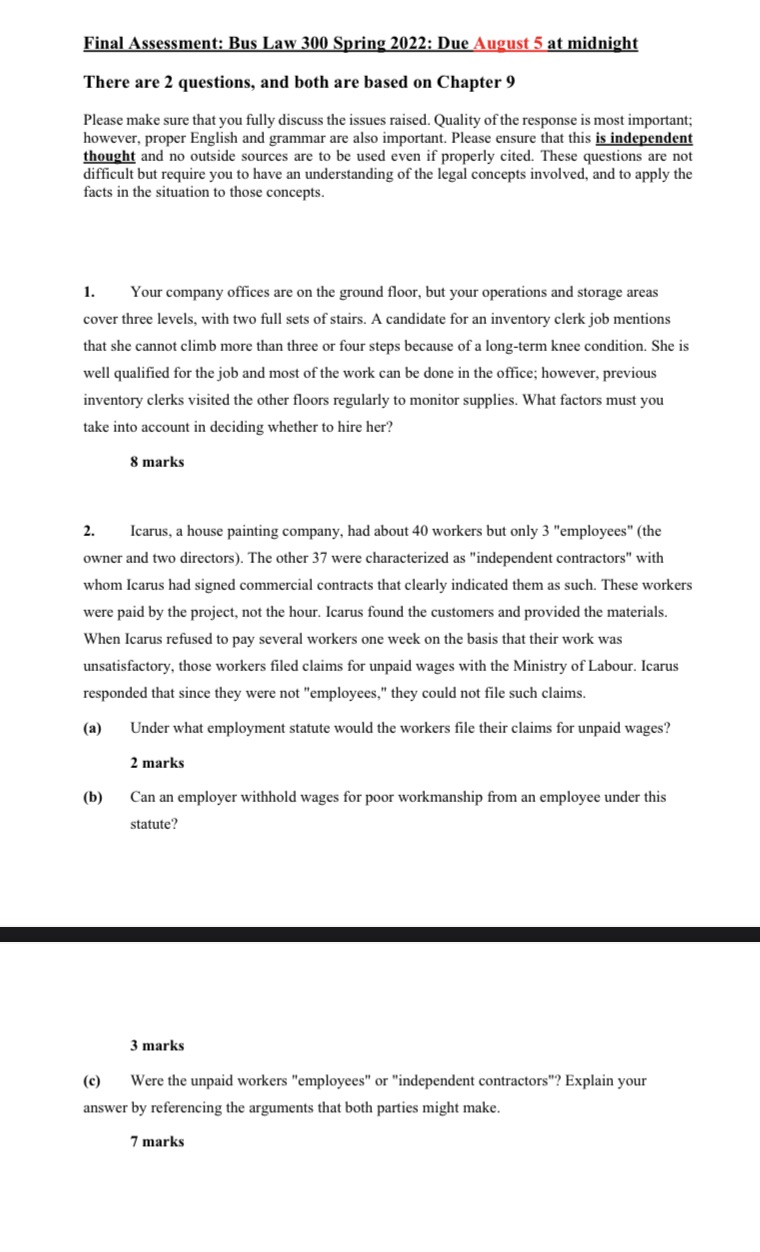 Final Assessment: Bus Law 300 Spring 2022: Due August 5 at midnight

There are 2 questions, and both are based on Chapter 9

Please make sure that you fully discuss the issues raised. Quality of the response is most important; however, proper English and grammar are also important. Please ensure that this is independent thought and no outside sources are to be used even if properly cited. These questions are not difficult but require you to have an understanding of the legal concepts involved, and to apply the facts in the situation to those concepts.

1. Your company offices are on the ground floor, but your operations and storage areas cover three levels, with two full sets of stairs. A candidate for an inventory clerk job mentions that she cannot climb more than three or four steps because of a long-term knee condition. She is well qualified for the job and most of the work can be done in the office; however, previous inventory clerks visited the other floors regularly to monitor supplies. What factors must you take into account in deciding whether to hire her?

8 marks

2. Icarus, a house painting company, had about 40 workers but only 3 "employees" (the owner and two directors). The other 37 were characterized as "independent contractors" with whom Icarus had signed commercial contracts that clearly indicated them as such. These workers were paid by the project, not the hour. Icarus found the customers and provided the materials. When Icarus refused to pay several workers one week on the basis that their work was unsatisfactory, those workers filed claims for unpaid wages with the Ministry of Labour. Icarus responded that since they were not "employees," they could not file such claims.

(a) Under what employment statute would the workers file their claims for unpaid wages?

2 marks

(b) Can an employer withhold wages for poor workmanship from an employee under this statute?

3 marks

(c) Were the unpaid workers "employees" or "independent contractors"? Explain your answer by referencing the arguments that both parties might make.

7 marks